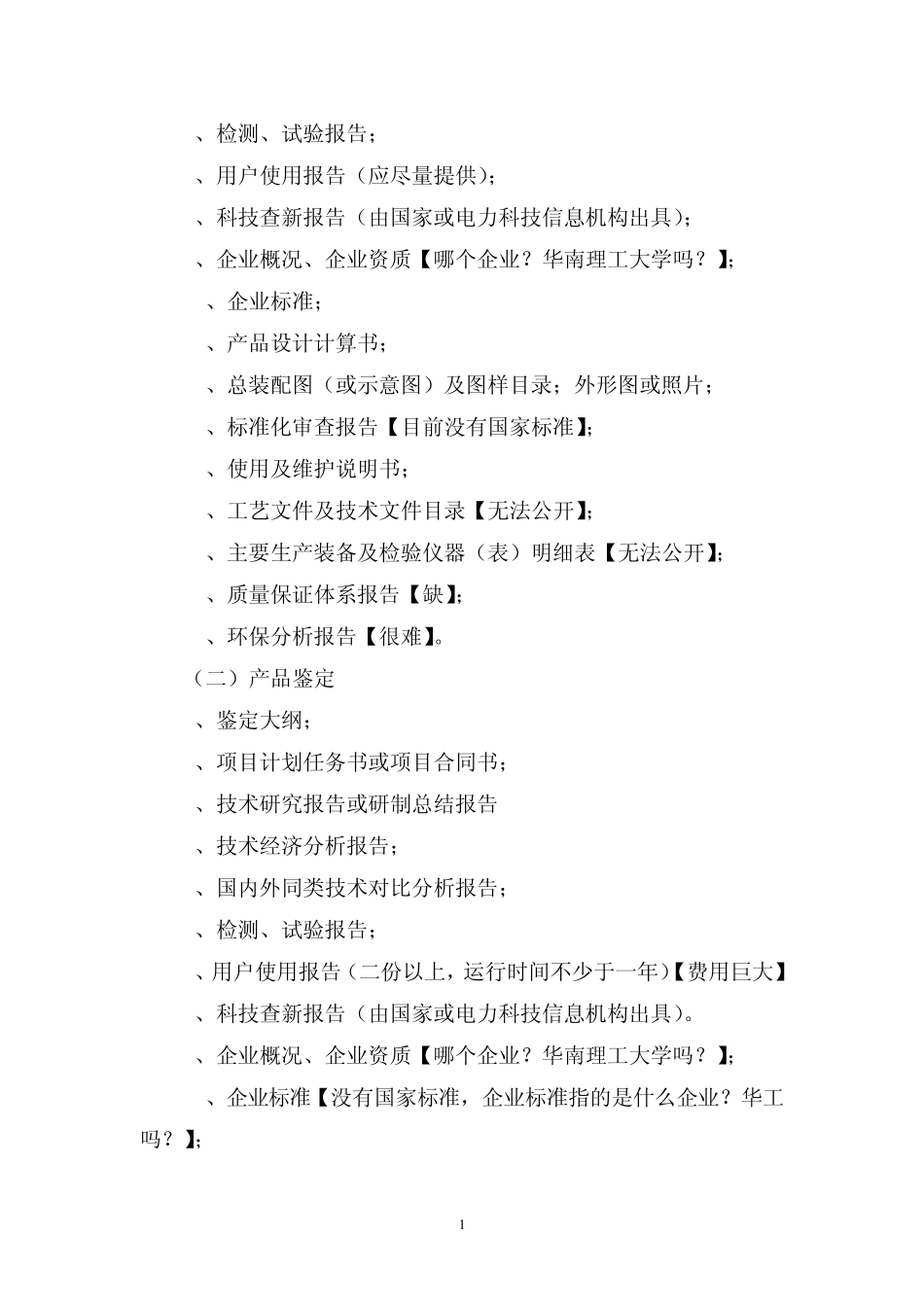 、检测、试验报告；

、用户使用报告（应尽量提供）；

、科技查新报告（由国家或电力科技信息机构出具）；

、企业概况、企业资质【哪个企业？华南理工大学吗？】；

、企业标准；

、产品设计计算书；

、总装配图（或示意图）及图样目录；外形图或照片；

、标准化审查报告【目前没有国家标准】；

、使用及维护说明书；

、工艺文件及技术文件目录【无法公开】；

、主要生产装备及检验仪器（表）明细表【无法公开】；

、质量保证体系报告【缺】；

、环保分析报告【很难】。

（二）产品鉴定

、鉴定大纲；

、项目计划任务书或项目合同书；

、技术研究报告或研制总结报告

、技术经济分析报告；

、国内外同类技术对比分析报告；

、检测、试验报告；

、用户使用报告（二份以上，运行时间不少于一年）【费用巨大】

、科技查新报告（由国家或电力科技信息机构出具）。

、企业概况、企业资质【哪个企业？华南理工大学吗？】；

、企业标准【没有国家标准，企业标准指的是什么企业？华工吗？】；

1